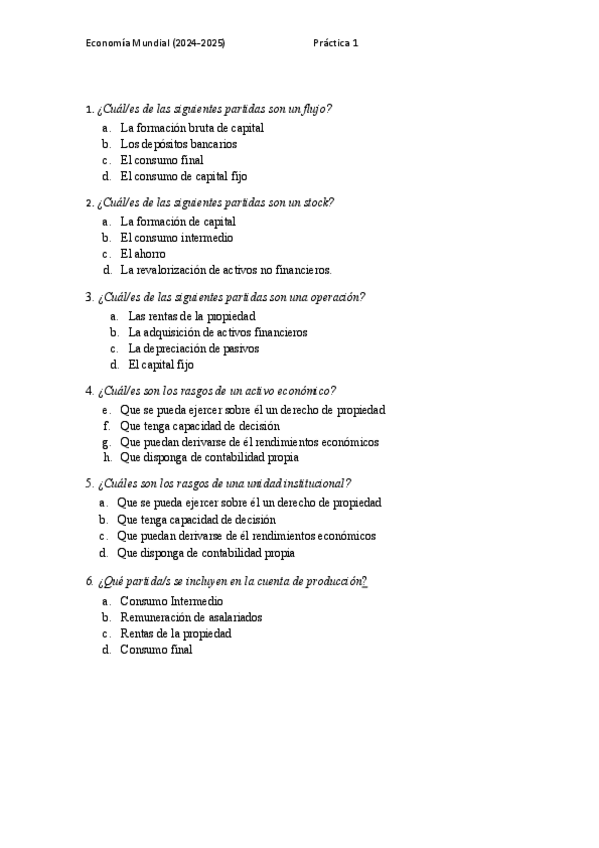 Economía Mundial (2024–2025) Práctica 1

1. ¿Cuál/es de las siguientes partidas son un flujo?
a. La formación bruta de capital
b. Los depósitos bancarios
c. El consumo final
d. El consumo de capital fijo

2. ¿Cuál/es de las siguientes partidas son un stock?
a. La formación de capital
b. El consumo intermedio
c. El ahorro
d. La revalorización de activos no financieros.

3. ¿Cuál/es de las siguientes partidas son una operación?
a. Las rentas de la propiedad
b. La adquisición de activos financieros
c. La depreciación de pasivos
d. El capital fijo

4. ¿Cuál/es son los rasgos de un activo económico?
e. Que se pueda ejercer sobre él un derecho de propiedad
f. Que tenga capacidad de decisión
g. Que puedan derivarse de él rendimientos económicos
h. Que disponga de contabilidad propia

5. ¿Cuáles son los rasgos de una unidad institucional?
a. Que se pueda ejercer sobre él un derecho de propiedad
b. Que tenga capacidad de decisión
c. Que puedan derivarse de él rendimientos económicos
d. Que disponga de contabilidad propia

6. ¿Qué partida/s se incluyen en la cuenta de producción?
a. Consumo Intermedio
b. Remuneración de asalariados
c. Rentas de la propiedad
d. Consumo final